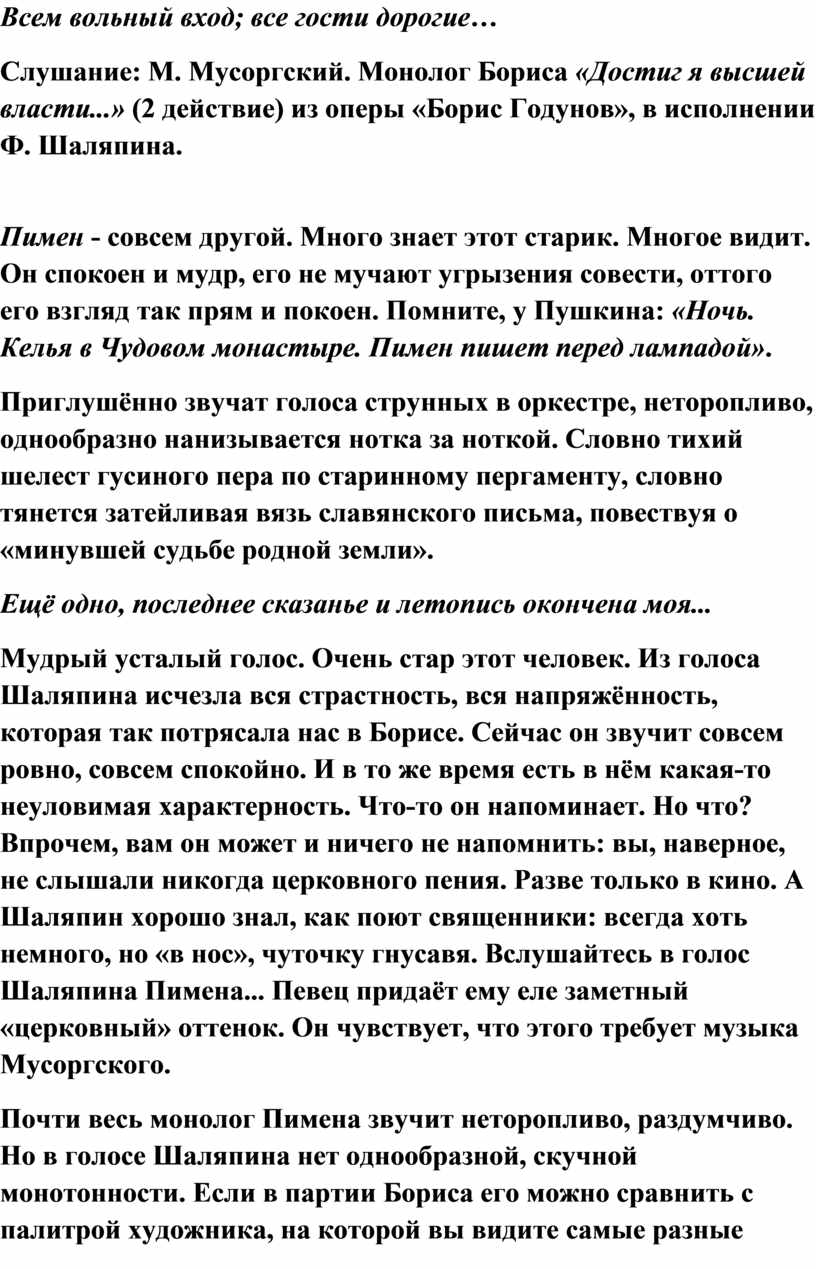 Всем вольный вход; все гости дорогие…

Слушание: М. Мусоргский. Монолог Бориса «Достиг я высшей власти...» (2 действие) из оперы «Борис Годунов», в исполнении Ф. Шаляпина.

Пимен - совсем другой. Много знает этот старик. Многое видит. Он спокоен и мудр, его не мучают угрызения совести, оттого его взгляд так прям и покоен. Помните, у Пушкина: «Ночь. Келья в Чудовом монастыре. Пимен пишет перед лампадой».

Приглушённо звучат голоса струнных в оркестре, неторопливо, однообразно нанизывается нотка за ноткой. Словно тихий шелест гусиного пера по старинному пергаменту, словно тянется затейливая вязь славянского письма, повествуя о «минувшей судьбе родной земли».

Ещё одно, последнее сказанье и летопись окончена моя...

Мудрый усталый голос. Очень стар этот человек. Из голоса Шаляпина исчезла вся страстность, вся напряжённость, которая так потрясала нас в Борисе. Сейчас он звучит совсем ровно, совсем спокойно. И в то же время есть в нём какая-то неуловимая характерность. Что-то он напоминает. Но что? Впрочем, вам он может и ничего не напомнить: вы, наверное, не слышали никогда церковного пения. Разве только в кино. А Шаляпин хорошо знал, как поют священники: всегда хоть немного, но «в нос», чуточку гнусавя. Вслушайтесь в голос Шаляпина Пимена... Певец придаёт ему еле заметный «церковный» оттенок. Он чувствует, что этого требует музыка Мусоргского.

Почти весь монолог Пимена звучит неторопливо, раздумчиво. Но в голосе Шаляпина нет однообразной, скучной монотонности. Если в партии Бориса его можно сравнить с палитрой художника, на которой вы видите самые разные